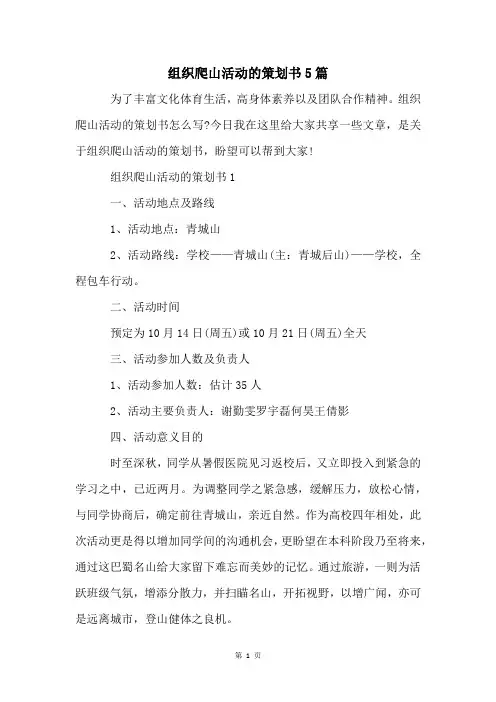 组织爬山活动的策划书5篇

为了丰富文化体育生活，高身体素养以及团队合作精神。组织爬山活动的策划书怎么写?今日我在这里给大家共享一些文章，是关于组织爬山活动的策划书，盼望可以帮到大家!

组织爬山活动的策划书1

一、活动地点及路线

1、活动地点：青城山

2、活动路线：学校——青城山(主：青城后山)——学校，全程包车行动。

二、活动时间

预定为10月14日(周五)或10月21日(周五)全天

三、活动参加人数及负责人

1、活动参加人数：估计35人

2、活动主要负责人：谢勤雯罗宇磊何昊王倩影

四、活动意义目的

时至深秋，同学从暑假医院见习返校后，又立即投入到紧急的学习之中，已近两月。为调整同学之紧急感，缓解压力，放松心情，与同学协商后，确定前往青城山，亲近自然。作为高校四年相处，此次活动更是得以增加同学间的沟通机会，更盼望在本科阶段乃至将来，通过这巴蜀名山给大家留下难忘而美妙的记忆。通过旅游，一则为活跃班级气氛，增添分散力，并扫瞄名山，开拓视野，以增广闻，亦可是远离城市，登山健体之良机。

第 1 页